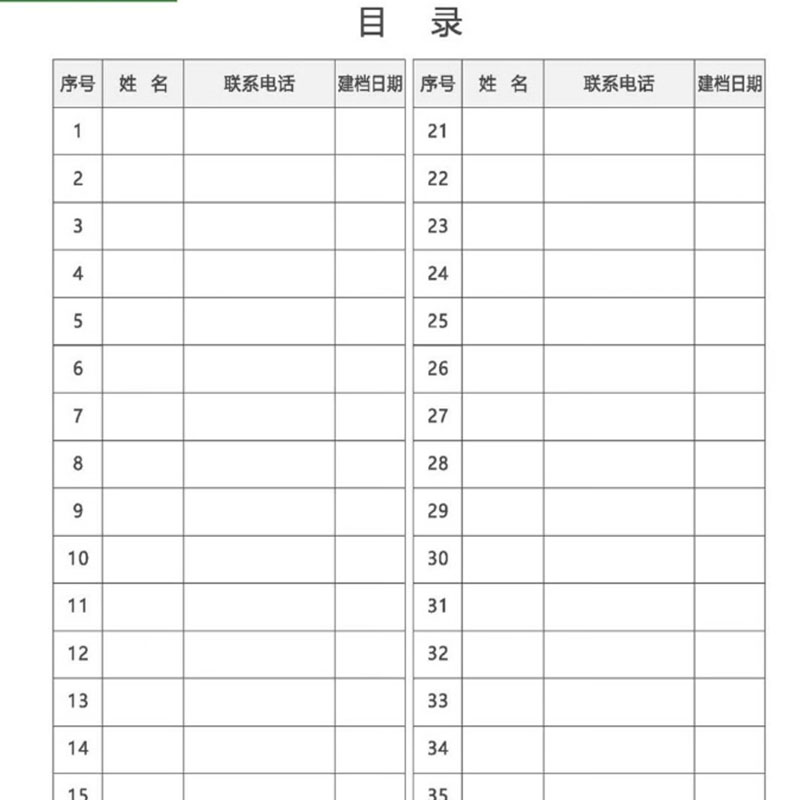 目 录

| 序号 | 姓 名 | 联系电话 | 建档日期 |
|---|---|---|---|
| 1 | | | |
| 2 | | | |
| 3 | | | |
| 4 | | | |
| 5 | | | |
| 6 | | | |
| 7 | | | |
| 8 | | | |
| 9 | | | |
| 10 | | | |
| 11 | | | |
| 12 | | | |
| 13 | | | |
| 14 | | | |
| 15 | | | |

| 序号 | 姓 名 | 联系电话 | 建档日期 |
|---|---|---|---|
| 21 | | | |
| 22 | | | |
| 23 | | | |
| 24 | | | |
| 25 | | | |
| 26 | | | |
| 27 | | | |
| 28 | | | |
| 29 | | | |
| 30 | | | |
| 31 | | | |
| 32 | | | |
| 33 | | | |
| 34 | | | |
| 35 | | | |